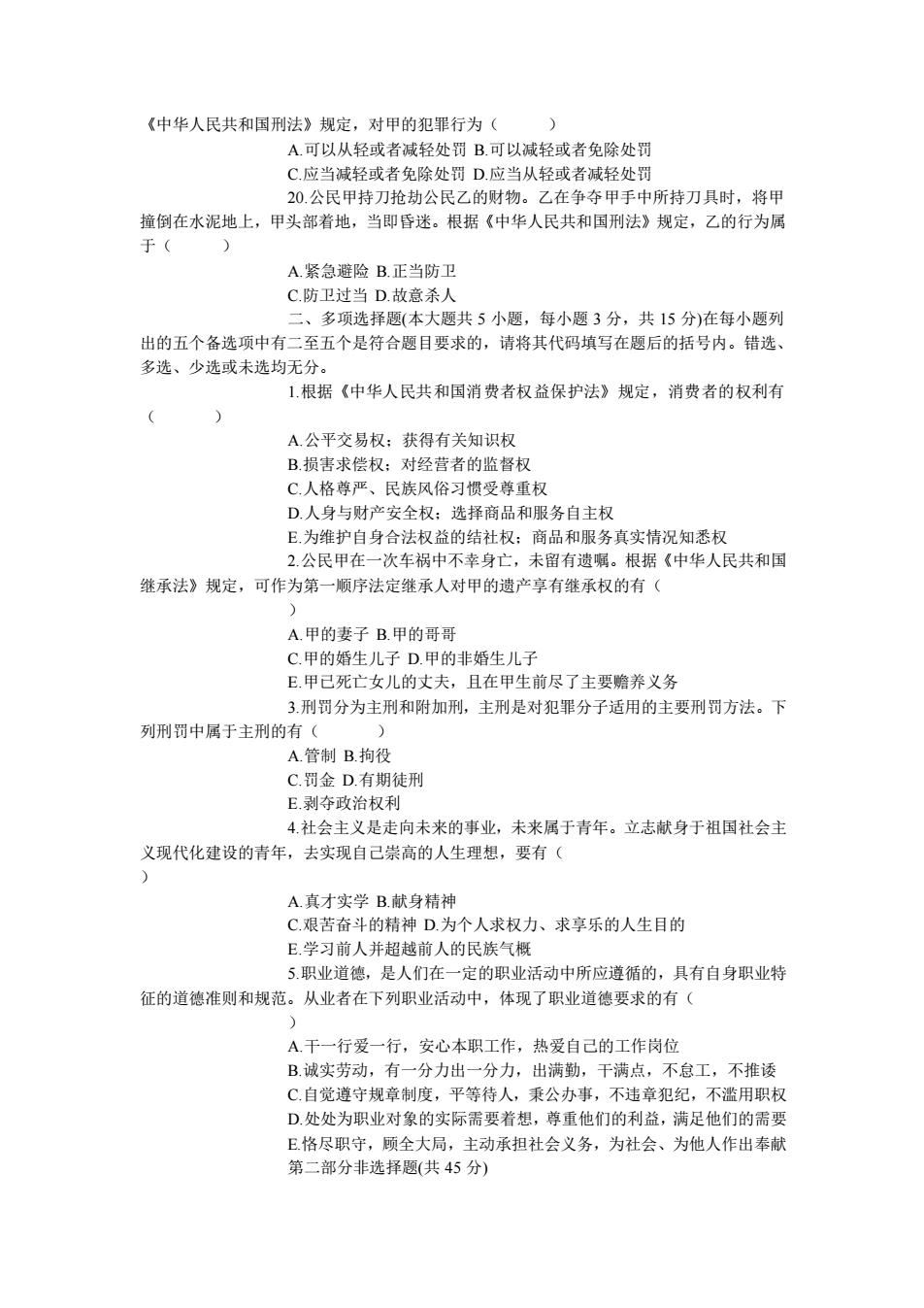 《中华人民共和国刑法》规定，对甲的犯罪行为（　　）

A.可以从轻或者减轻处罚 B.可以减轻或者免除处罚

C.应当减轻或者免除处罚 D.应当从轻或者减轻处罚

20.公民甲持刀抢劫公民乙的财物。乙在争夺甲手中所持刀具时，将甲撞倒在水泥地上，甲头部着地，当即昏迷。根据《中华人民共和国刑法》规定，乙的行为属于（　　）

A.紧急避险 B.正当防卫

C.防卫过当 D.故意杀人

二、多项选择题(本大题共 5 小题，每小题 3 分，共 15 分)在每小题列出的五个备选项中有二至五个是符合题目要求的，请将其代码填写在题后的括号内。错选、多选、少选或未选均无分。

1.根据《中华人民共和国消费者权益保护法》规定，消费者的权利有（　　）

A.公平交易权；获得有关知识权

B.损害求偿权；对经营者的监督权

C.人格尊严、民族风俗习惯受尊重权

D.人身与财产安全权；选择商品和服务自主权

E.为维护自身合法权益的结社权；商品和服务真实情况知悉权

2.公民甲在一次车祸中不幸身亡，未留有遗嘱。根据《中华人民共和国继承法》规定，可作为第一顺序法定继承人对甲的遗产享有继承权的有（　　）

A.甲的妻子 B.甲的哥哥

C.甲的婚生儿子 D.甲的非婚生儿子

E.甲已死亡女儿的丈夫，且在甲生前尽了主要赡养义务

3.刑罚分为主刑和附加刑，主刑是对犯罪分子适用的主要刑罚方法。下列刑罚中属于主刑的有（　　）

A.管制 B.拘役

C.罚金 D.有期徒刑

E.剥夺政治权利

4.社会主义是走向未来的事业，未来属于青年。立志献身于祖国社会主义现代化建设的青年，去实现自己崇高的人生理想，要有（　　）

A.真才实学 B.献身精神

C.艰苦奋斗的精神 D.为个人求权力、求享乐的人生目的

E.学习前人并超越前人的民族气概

5.职业道德，是人们在一定的职业活动中所应遵循的，具有自身职业特征的道德准则和规范。从业者在下列职业活动中，体现了职业道德要求的有（　　）

A.干一行爱一行，安心本职工作，热爱自己的工作岗位

B.诚实劳动，有一分力出一分力，出满勤，干满点，不怠工，不推诿

C.自觉遵守规章制度，平等待人，秉公办事，不违章犯纪，不滥用职权

D.处处为职业对象的实际需要着想，尊重他们的利益，满足他们的需要

E.恪尽职守，顾全大局，主动承担社会义务，为社会、为他人作出奉献

第二部分非选择题(共 45 分)